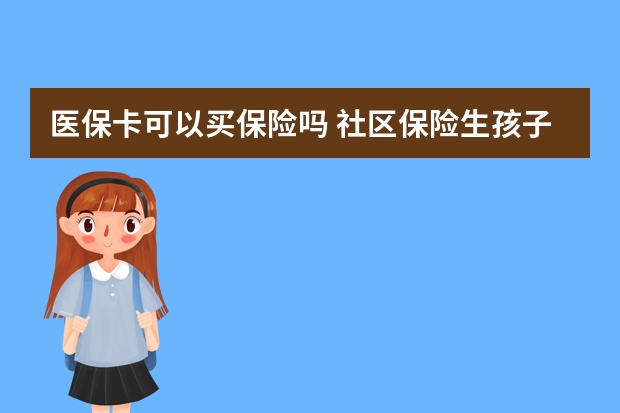 医保卡可以买保险吗 社区保险生孩子